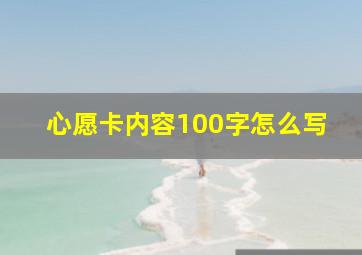 心愿卡内容100字怎么写